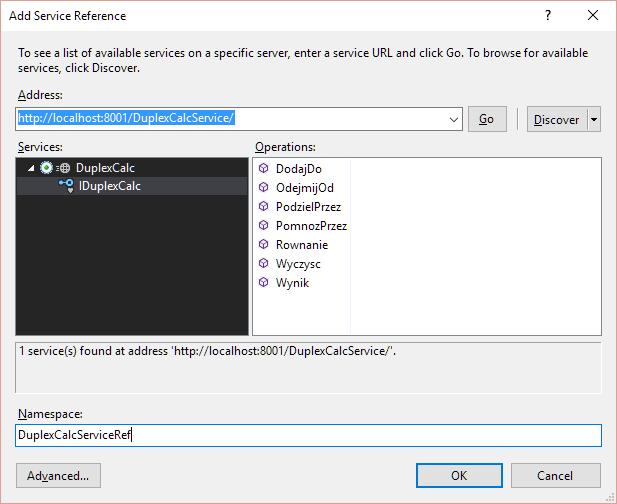 Add Service Reference

?

To see a list of available services on a specific server, enter a service URL and click Go. To browse for available services, click Discover.

Address:

http://localhost:8001/DuplexCalcService/

Go

Discover

Services:

DuplexCalc

IDuplexCalc

Operations:

DodajDo

OdejmijOd

PodzielPrzez

PomnozPrzez

Rownanie

Wyczysc

Wynik

1 service(s) found at address 'http://localhost:8001/DuplexCalcService/'.

Namespace:

DuplexCalcServiceRef

Advanced...

OK

Cancel